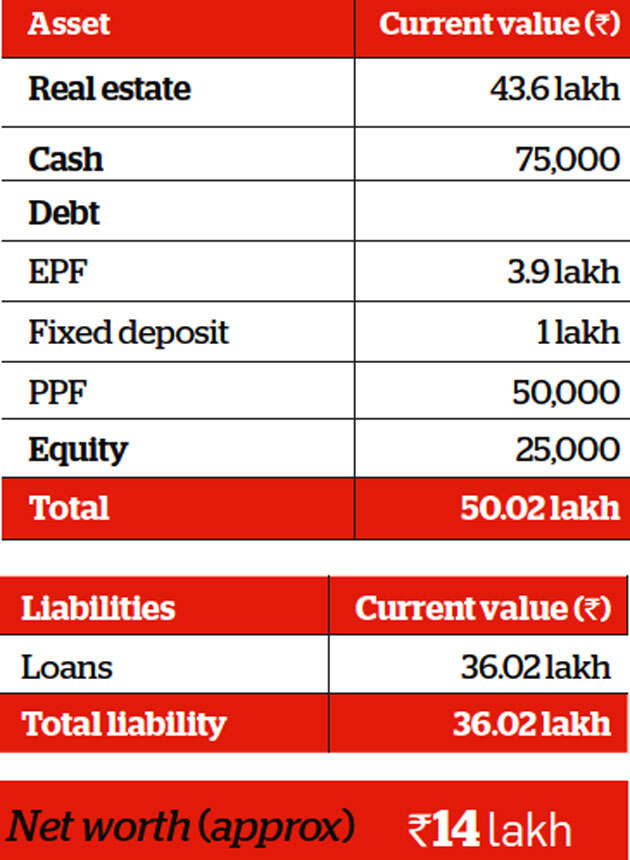 | Asset | Current value (₹) |
|---|---|
| Real estate | 43.6 lakh |
| Cash | 75,000 |
| Debt | |
| EPF | 3.9 lakh |
| Fixed deposit | 1 lakh |
| PPF | 50,000 |
| Equity | 25,000 |
| Total | 50.02 lakh |

| Liabilities | Current value (₹) |
|---|---|
| Loans | 36.02 lakh |
| Total liability | 36.02 lakh |

Net worth (approx) ₹14 lakh